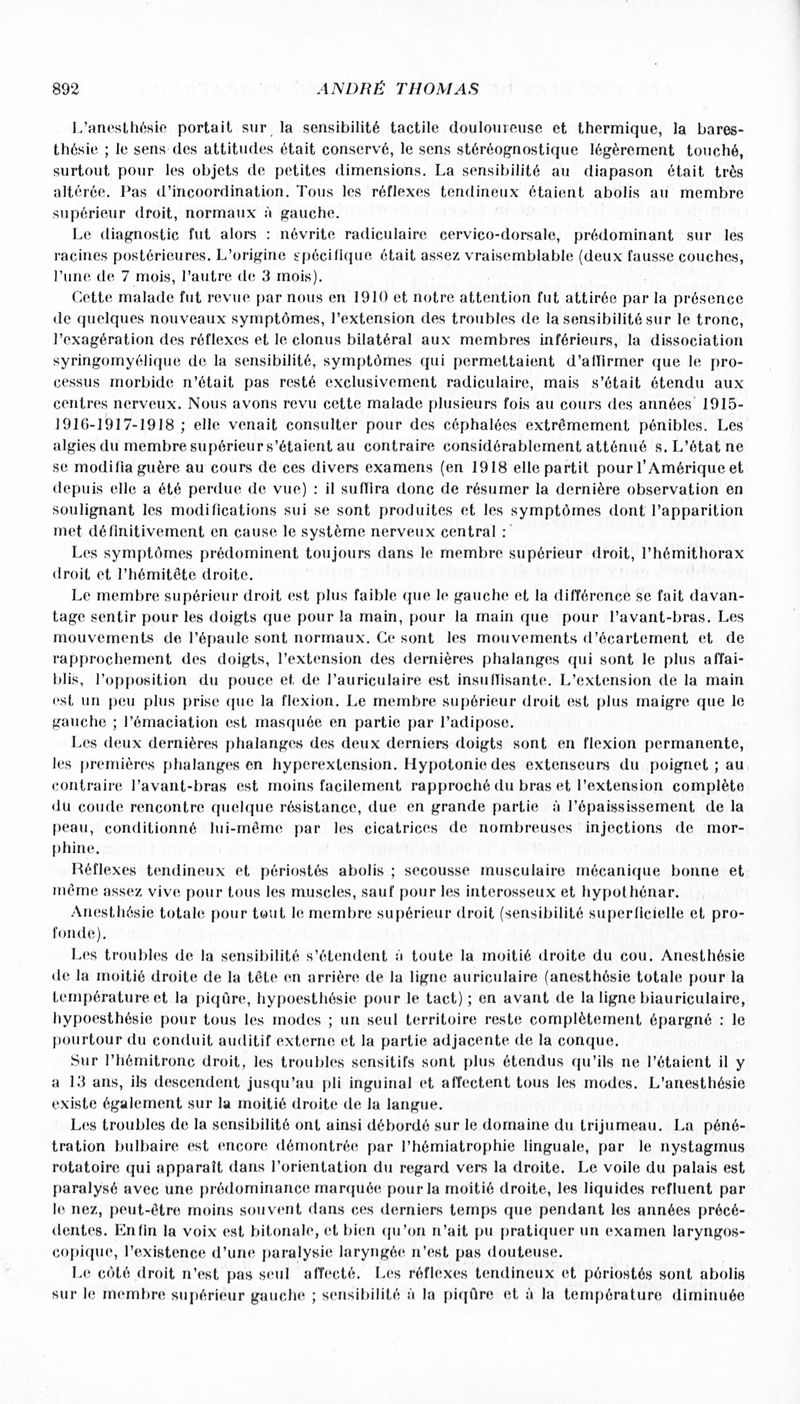 892 ANDRÉ THOMAS

L'anesthésie portait sur la sensibilité tactile douloureuse et thermique, la baresthésie ; le sens des attitudes était conservé, le sens stéréognostique légèrement touché, surtout pour les objets de petites dimensions. La sensibilité au diapason était très altérée. Pas d'incoordination. Tous les réflexes tendineux étaient abolis au membre supérieur droit, normaux à gauche.

Le diagnostic fut alors : névrite radiculaire cervico-dorsale, prédominant sur les racines postérieures. L'origine spécifique était assez vraisemblable (deux fausse couches, l'une de 7 mois, l'autre de 3 mois).

Cette malade fut revue par nous en 1910 et notre attention fut attirée par la présence de quelques nouveaux symptômes, l'extension des troubles de la sensibilité sur le tronc, l'exagération des réflexes et le clonus bilatéral aux membres inférieurs, la dissociation syringomyélique de la sensibilité, symptômes qui permettaient d'affirmer que le processus morbide n'était pas resté exclusivement radiculaire, mais s'était étendu aux centres nerveux. Nous avons revu cette malade plusieurs fois au cours des années 1915-1916-1917-1918 ; elle venait consulter pour des céphalées extrêmement pénibles. Les algies du membre supérieur s'étaient au contraire considérablement atténué s. L'état ne se modifia guère au cours de ces divers examens (en 1918 elle partit pour l'Amérique et depuis elle a été perdue de vue) : il suffira donc de résumer la dernière observation en soulignant les modifications sui se sont produites et les symptômes dont l'apparition met définitivement en cause le système nerveux central :

Les symptômes prédominent toujours dans le membre supérieur droit, l'hémithorax droit et l'hémitête droite.

Le membre supérieur droit est plus faible que le gauche et la différence se fait davantage sentir pour les doigts que pour la main, pour la main que pour l'avant-bras. Les mouvements de l'épaule sont normaux. Ce sont les mouvements d'écartement et de rapprochement des doigts, l'extension des dernières phalanges qui sont le plus affaiblis, l'opposition du pouce et de l'auriculaire est insuffisante. L'extension de la main est un peu plus prise que la flexion. Le membre supérieur droit est plus maigre que le gauche ; l'émaciation est masquée en partie par l'adipose.

Les deux dernières phalanges des deux derniers doigts sont en flexion permanente, les premières phalanges en hyperextension. Hypotonie des extenseurs du poignet ; au contraire l'avant-bras est moins facilement rapproché du bras et l'extension complète du coude rencontre quelque résistance, due en grande partie à l'épaississement de la peau, conditionné lui-même par les cicatrices de nombreuses injections de morphine.

Réflexes tendineux et périostés abolis ; secousse musculaire mécanique bonne et même assez vive pour tous les muscles, sauf pour les interosseux et hypothénar.

Anesthésie totale pour tout le membre supérieur droit (sensibilité superficielle et profonde).

Les troubles de la sensibilité s'étendent à toute la moitié droite du cou. Anesthésie de la moitié droite de la tête en arrière de la ligne auriculaire (anesthésie totale pour la température et la piqûre, hypoesthésie pour le tact) ; en avant de la ligne biauriculaire, hypoesthésie pour tous les modes ; un seul territoire reste complètement épargné : le pourtour du conduit auditif externe et la partie adjacente de la conque.

Sur l'hémitronc droit, les troubles sensitifs sont plus étendus qu'ils ne l'étaient il y a 13 ans, ils descendent jusqu'au pli inguinal et affectent tous les modes. L'anesthésie existe également sur la moitié droite de la langue.

Les troubles de la sensibilité ont ainsi débordé sur le domaine du trijumeau. La pénétration bulbaire est encore démontrée par l'hémiatrophie linguale, par le nystagmus rotatoire qui apparaît dans l'orientation du regard vers la droite. Le voile du palais est paralysé avec une prédominance marquée pour la moitié droite, les liquides refluent par le nez, peut-être moins souvent dans ces derniers temps que pendant les années précédentes. Enfin la voix est bitonale, et bien qu'on n'ait pu pratiquer un examen laryngoscopique, l'existence d'une paralysie laryngée n'est pas douteuse.

Le côté droit n'est pas seul affecté. Les réflexes tendineux et périostés sont abolis sur le membre supérieur gauche ; sensibilité à la piqûre et à la température diminuée